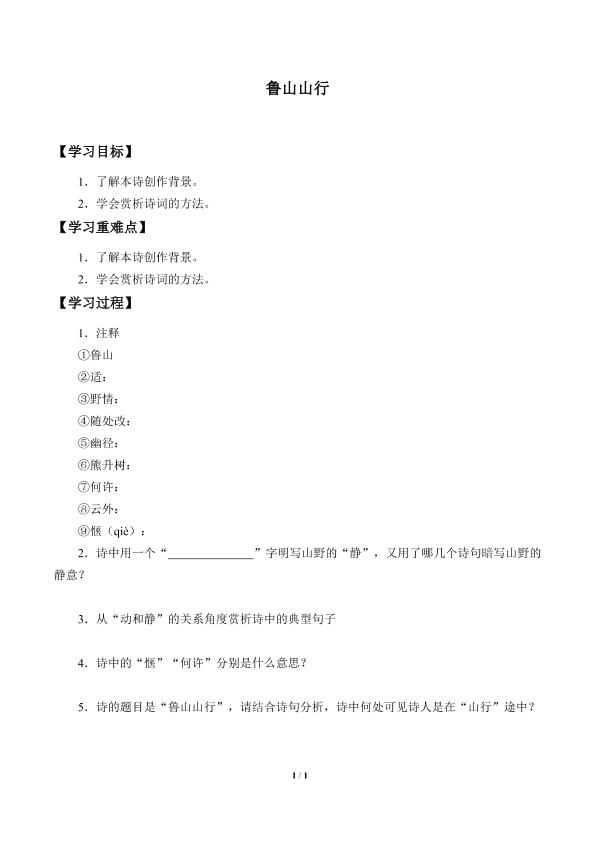 鲁山山行

【学习目标】

1．了解本诗创作背景。

2．学会赏析诗词的方法。

【学习重难点】

1．了解本诗创作背景。

2．学会赏析诗词的方法。

【学习过程】

1．注释

①鲁山

②适：

③野情：

④随处改：

⑤幽径：

⑥熊升树：

⑦何许：

⑧云外：

⑨惬（qiè）：

2．诗中用一个“______________”字明写山野的“静”，又用了哪几个诗句暗写山野的静意？

3．从“动和静”的关系角度赏析诗中的典型句子

4．诗中的“惬”“何许”分别是什么意思？

5．诗的题目是“鲁山山行”，请结合诗句分析，诗中何处可见诗人是在“山行”途中？

1 / 1